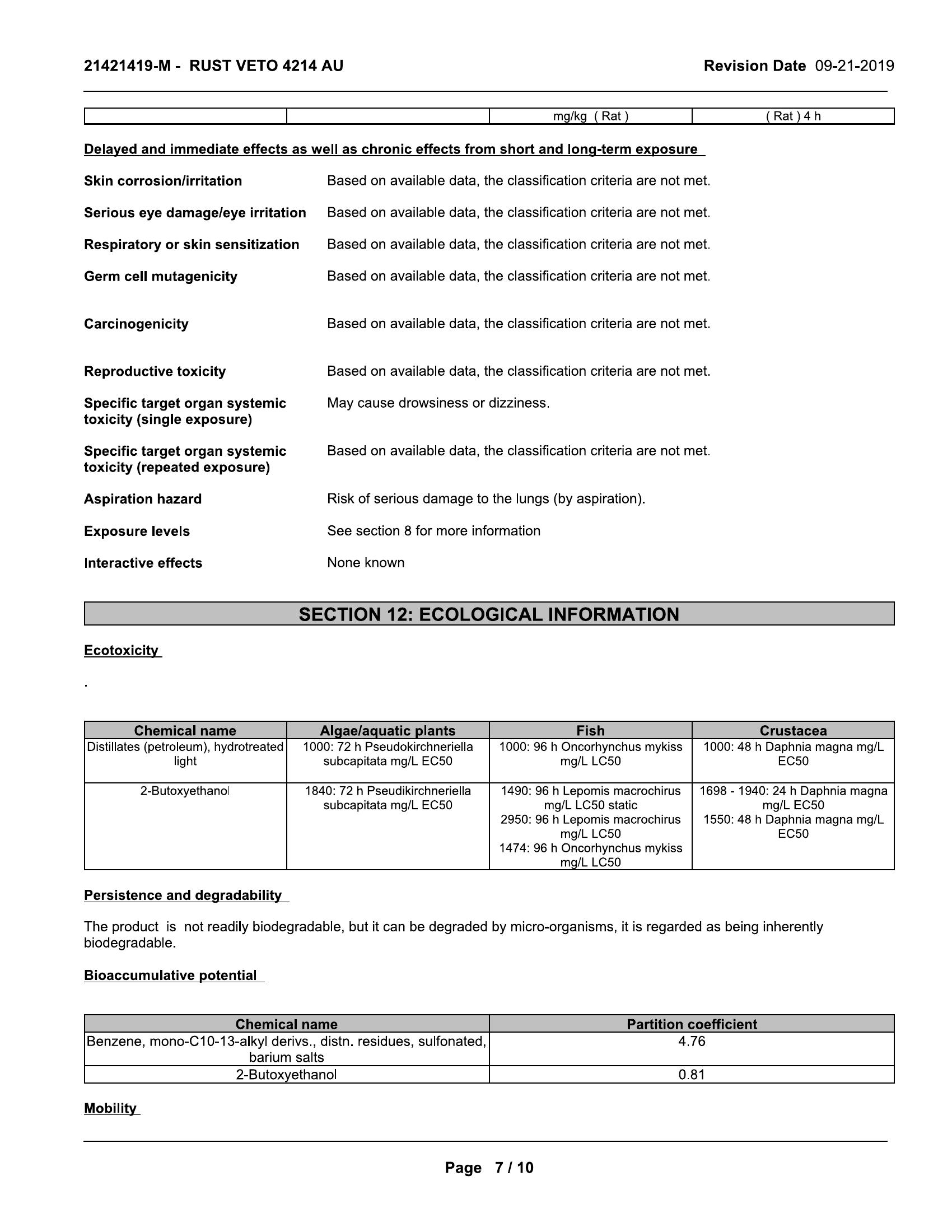 21421419-M - RUST VETO 4214 AU

Revision Date 09-21-2019

| | | mg/kg ( Rat ) | ( Rat ) 4 h |
|---|---|---|---|

Delayed and immediate effects as well as chronic effects from short and long-term exposure

Skin corrosion/irritation Based on available data, the classification criteria are not met.

Serious eye damage/eye irritation Based on available data, the classification criteria are not met.

Respiratory or skin sensitization Based on available data, the classification criteria are not met.

Germ cell mutagenicity Based on available data, the classification criteria are not met.

Carcinogenicity Based on available data, the classification criteria are not met.

Reproductive toxicity Based on available data, the classification criteria are not met.

Specific target organ systemic toxicity (single exposure) May cause drowsiness or dizziness.

Specific target organ systemic toxicity (repeated exposure) Based on available data, the classification criteria are not met.

Aspiration hazard Risk of serious damage to the lungs (by aspiration).

Exposure levels See section 8 for more information

Interactive effects None known

SECTION 12: ECOLOGICAL INFORMATION

Ecotoxicity

.

| Chemical name | Algae/aquatic plants | Fish | Crustacea |
|---|---|---|---|
| Distillates (petroleum), hydrotreated light | 1000: 72 h Pseudokirchneriella subcapitata mg/L EC50 | 1000: 96 h Oncorhynchus mykiss mg/L LC50 | 1000: 48 h Daphnia magna mg/L EC50 |
| 2-Butoxyethanol | 1840: 72 h Pseudikirchneriella subcapitata mg/L EC50 | 1490: 96 h Lepomis macrochirus mg/L LC50 static 2950: 96 h Lepomis macrochirus mg/L LC50 1474: 96 h Oncorhynchus mykiss mg/L LC50 | 1698 - 1940: 24 h Daphnia magna mg/L EC50 1550: 48 h Daphnia magna mg/L EC50 |

Persistence and degradability

The product is not readily biodegradable, but it can be degraded by micro-organisms, it is regarded as being inherently biodegradable.

Bioaccumulative potential

| Chemical name | Partition coefficient |
|---|---|
| Benzene, mono-C10-13-alkyl derivs., distn. residues, sulfonated, barium salts | 4.76 |
| 2-Butoxyethanol | 0.81 |

Mobility

Page 7 / 10